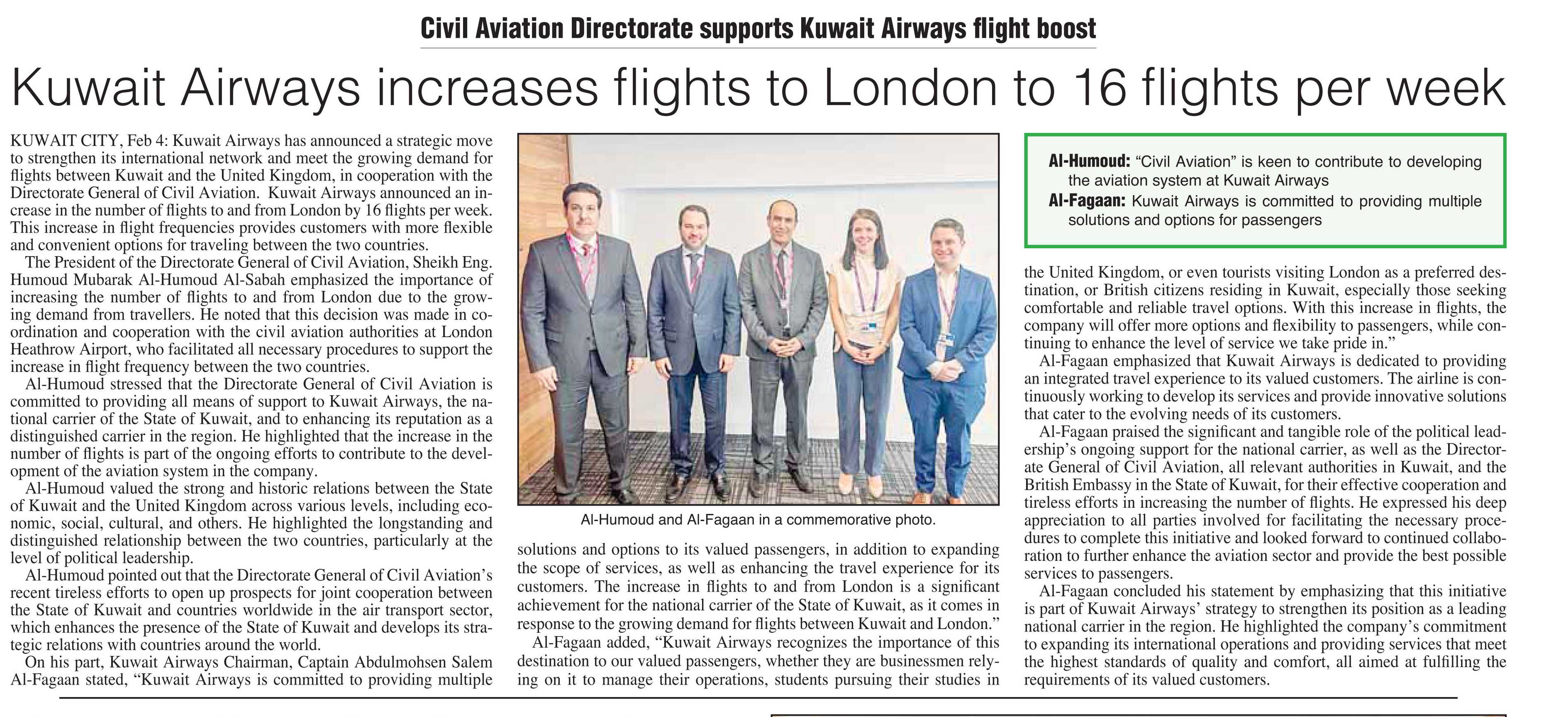 Civil Aviation Directorate supports Kuwait Airways flight boost

Kuwait Airways increases flights to London to 16 flights per week

KUWAIT CITY, Feb 4: Kuwait Airways has announced a strategic move to strengthen its international network and meet the growing demand for flights between Kuwait and the United Kingdom, in cooperation with the Directorate General of Civil Aviation. Kuwait Airways announced an increase in the number of flights to and from London by 16 flights per week. This increase in flight frequencies provides customers with more flexible and convenient options for traveling between the two countries.

The President of the Directorate General of Civil Aviation, Sheikh Eng. Humoud Mubarak Al-Humoud Al-Sabah emphasized the importance of increasing the number of flights to and from London due to the growing demand from travellers. He noted that this decision was made in coordination and cooperation with the civil aviation authorities at London Heathrow Airport, who facilitated all necessary procedures to support the increase in flight frequency between the two countries.

Al-Humoud stressed that the Directorate General of Civil Aviation is committed to providing all means of support to Kuwait Airways, the national carrier of the State of Kuwait, and to enhancing its reputation as a distinguished carrier in the region. He highlighted that the increase in the number of flights is part of the ongoing efforts to contribute to the development of the aviation system in the company.

Al-Humoud valued the strong and historic relations between the State of Kuwait and the United Kingdom across various levels, including economic, social, cultural, and others. He highlighted the longstanding and distinguished relationship between the two countries, particularly at the level of political leadership.

Al-Humoud pointed out that the Directorate General of Civil Aviation's recent tireless efforts to open up prospects for joint cooperation between the State of Kuwait and countries worldwide in the air transport sector, which enhances the presence of the State of Kuwait and develops its strategic relations with countries around the world.

On his part, Kuwait Airways Chairman, Captain Abdulmohsen Salem Al-Fagaan stated, "Kuwait Airways is committed to providing multiple

Al-Humoud and Al-Fagaan in a commemorative photo.

solutions and options to its valued passengers, in addition to expanding the scope of services, as well as enhancing the travel experience for its customers. The increase in flights to and from London is a significant achievement for the national carrier of the State of Kuwait, as it comes in response to the growing demand for flights between Kuwait and London."

Al-Fagaan added, "Kuwait Airways recognizes the importance of this destination to our valued passengers, whether they are businessmen relying on it to manage their operations, students pursuing their studies in

Al-Humoud: "Civil Aviation" is keen to contribute to developing the aviation system at Kuwait Airways
Al-Fagaan: Kuwait Airways is committed to providing multiple solutions and options for passengers

the United Kingdom, or even tourists visiting London as a preferred destination, or British citizens residing in Kuwait, especially those seeking comfortable and reliable travel options. With this increase in flights, the company will offer more options and flexibility to passengers, while continuing to enhance the level of service we take pride in."

Al-Fagaan emphasized that Kuwait Airways is dedicated to providing an integrated travel experience to its valued customers. The airline is continuously working to develop its services and provide innovative solutions that cater to the evolving needs of its customers.

Al-Fagaan praised the significant and tangible role of the political leadership's ongoing support for the national carrier, as well as the Directorate General of Civil Aviation, all relevant authorities in Kuwait, and the British Embassy in the State of Kuwait, for their effective cooperation and tireless efforts in increasing the number of flights. He expressed his deep appreciation to all parties involved for facilitating the necessary procedures to complete this initiative and looked forward to continued collaboration to further enhance the aviation sector and provide the best possible services to passengers.

Al-Fagaan concluded his statement by emphasizing that this initiative is part of Kuwait Airways' strategy to strengthen its position as a leading national carrier in the region. He highlighted the company's commitment to expanding its international operations and providing services that meet the highest standards of quality and comfort, all aimed at fulfilling the requirements of its valued customers.